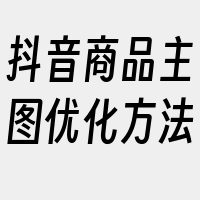 抖音商品主图优化方法